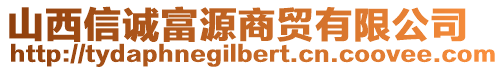 山西信诚富源商贸有限公司
http://tydaphnegilbert.cn.coovee.com